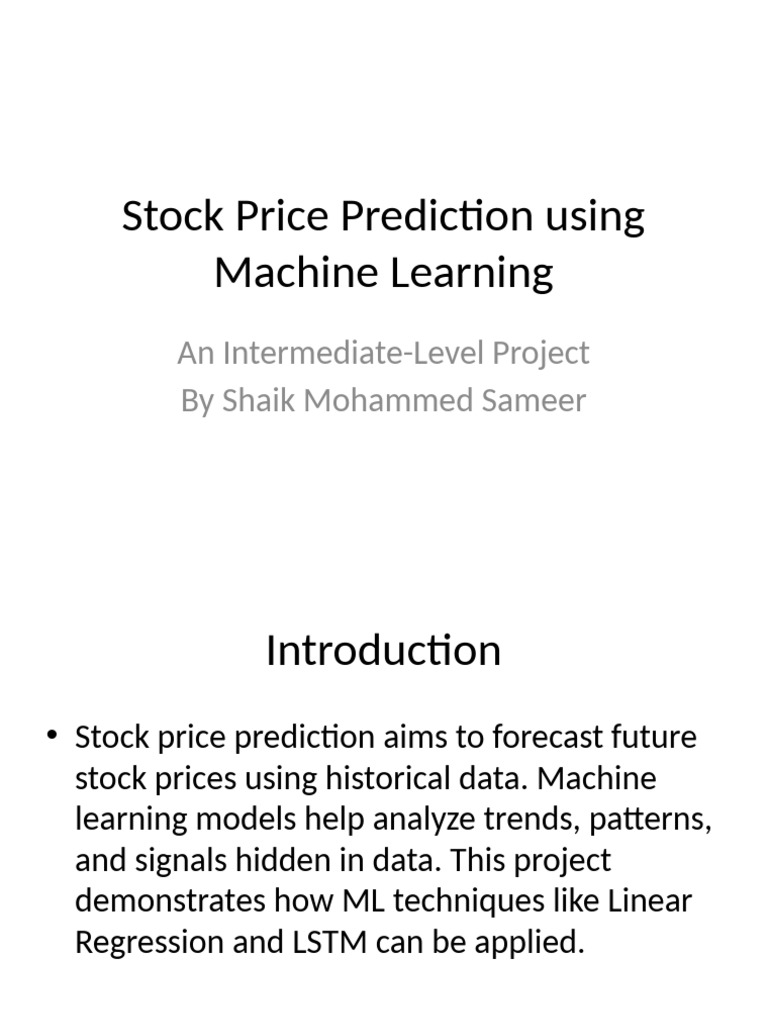 Stock Price Prediction using Machine Learning

An Intermediate-Level Project
By Shaik Mohammed Sameer

Introduction

• Stock price prediction aims to forecast future stock prices using historical data. Machine learning models help analyze trends, patterns, and signals hidden in data. This project demonstrates how ML techniques like Linear Regression and LSTM can be applied.